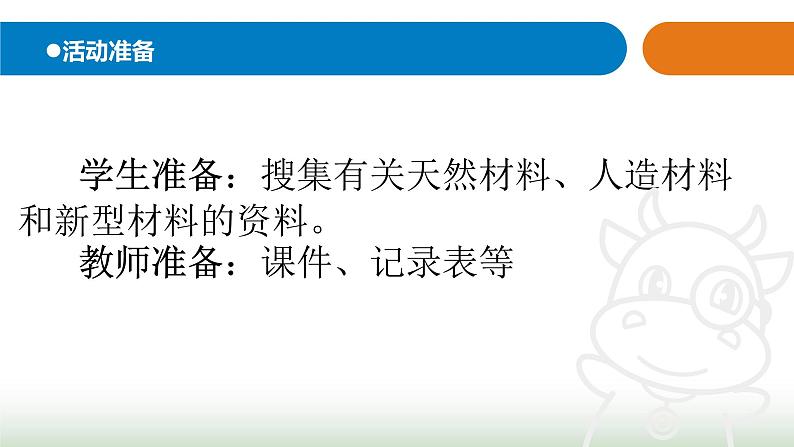 ●活动准备

学生准备：搜集有关天然材料、人造材料和新型材料的资料。

教师准备：课件、记录表等